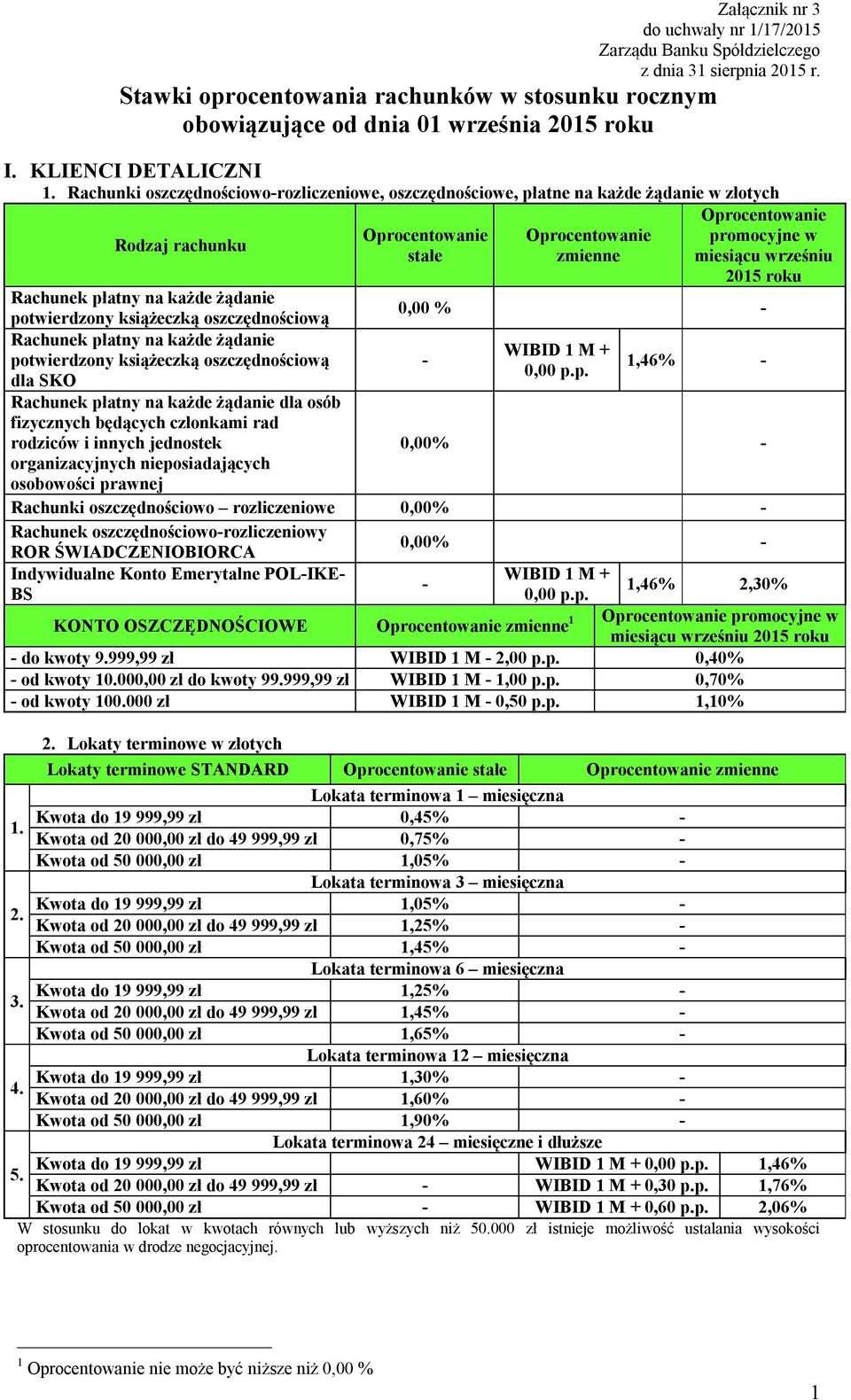 Załącznik nr 3
do uchwały nr 1/17/2015
Zarządu Banku Spółdzielczego
z dnia 31 sierpnia 2015 r.

Stawki oprocentowania rachunków w stosunku rocznym obowiązujące od dnia 01 września 2015 roku

I. KLIENCI DETALICZNI

1. Rachunki oszczędnościowo-rozliczeniowe, oszczędnościowe, płatne na każde żądanie w złotych

| Rodzaj rachunku | Oprocentowanie stałe | Oprocentowanie zmienne | | Oprocentowanie promocyjne w miesiącu wrześniu 2015 roku |
|---|---|---|---|---|
| Rachunek płatny na każde żądanie potwierdzony książeczką oszczędnościową | 0,00 % | | | - |
| Rachunek płatny na każde żądanie potwierdzony książeczką oszczędnościową dla SKO | - | WIBID 1 M + 0,00 p.p. | 1,46% | - |
| Rachunek płatny na każde żądanie dla osób fizycznych będących członkami rad rodziców i innych jednostek organizacyjnych nieposiadających osobowości prawnej | 0,00% | | | - |
| Rachunki oszczędnościowo – rozliczeniowe | 0,00% | | | - |
| Rachunek oszczędnościowo-rozliczeniowy ROR ŚWIADCZENIOBIORCA | 0,00% | | | - |
| Indywidualne Konto Emerytalne POL-IKE-BS | - | WIBID 1 M + 0,00 p.p. | 1,46% | 2,30% |

| KONTO OSZCZĘDNOŚCIOWE | Oprocentowanie zmienne$^1$ | Oprocentowanie promocyjne w miesiącu wrześniu 2015 roku |
|---|---|---|
| - do kwoty 9.999,99 zł | WIBID 1 M - 2,00 p.p. | 0,40% |
| - od kwoty 10.000,00 zł do kwoty 99.999,99 zł | WIBID 1 M - 1,00 p.p. | 0,70% |
| - od kwoty 100.000 zł | WIBID 1 M - 0,50 p.p. | 1,10% |

2. Lokaty terminowe w złotych

| | Lokaty terminowe STANDARD | Oprocentowanie stałe | Oprocentowanie zmienne | |
|---|---|---|---|---|
| | Lokata terminowa 1 – miesięczna | | | |
| 1. | Kwota do 19 999,99 zł | 0,45% | - | |
| | Kwota od 20 000,00 zł do 49 999,99 zł | 0,75% | - | |
| | Kwota od 50 000,00 zł | 1,05% | - | |
| | Lokata terminowa 3 – miesięczna | | | |
| 2. | Kwota do 19 999,99 zł | 1,05% | - | |
| | Kwota od 20 000,00 zł do 49 999,99 zł | 1,25% | - | |
| | Kwota od 50 000,00 zł | 1,45% | - | |
| | Lokata terminowa 6 – miesięczna | | | |
| 3. | Kwota do 19 999,99 zł | 1,25% | - | |
| | Kwota od 20 000,00 zł do 49 999,99 zł | 1,45% | - | |
| | Kwota od 50 000,00 zł | 1,65% | - | |
| | Lokata terminowa 12 – miesięczna | | | |
| 4. | Kwota do 19 999,99 zł | 1,30% | - | |
| | Kwota od 20 000,00 zł do 49 999,99 zł | 1,60% | - | |
| | Kwota od 50 000,00 zł | 1,90% | - | |
| | Lokata terminowa 24 – miesięczne i dłuższe | | | |
| 5. | Kwota do 19 999,99 zł | | WIBID 1 M + 0,00 p.p. | 1,46% |
| | Kwota od 20 000,00 zł do 49 999,99 zł | - | WIBID 1 M + 0,30 p.p. | 1,76% |
| | Kwota od 50 000,00 zł | - | WIBID 1 M + 0,60 p.p. | 2,06% |

W stosunku do lokat w kwotach równych lub wyższych niż 50.000 zł istnieje możliwość ustalania wysokości oprocentowania w drodze negocjacyjnej.

$^1$ Oprocentowanie nie może być niższe niż 0,00 %

1